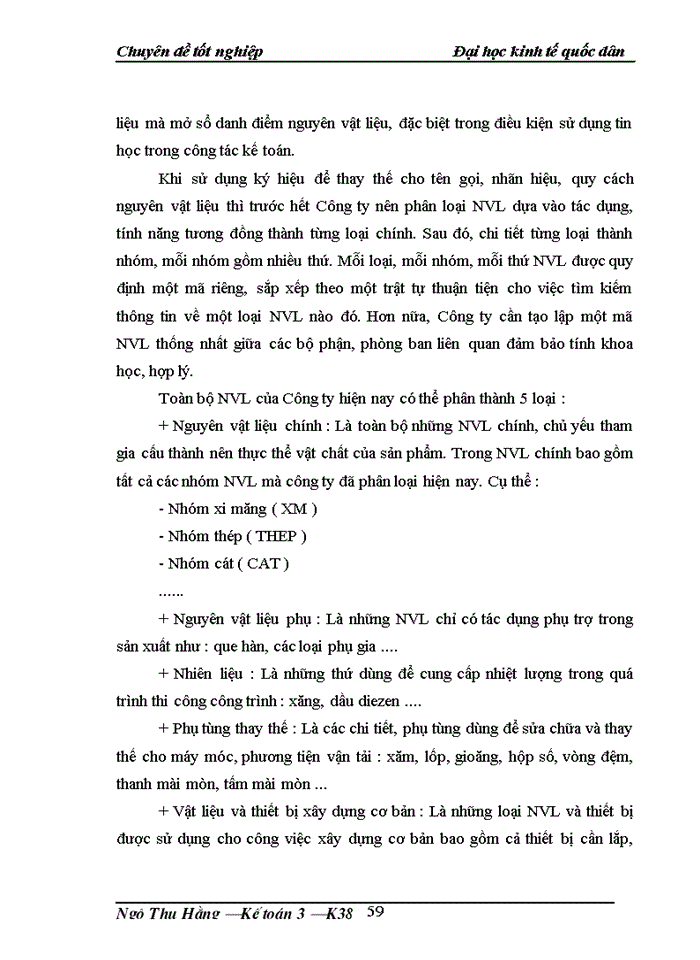 Chuyên đề tốt nghiệp Đại học kinh tế quốc dân

liệu mà mở sổ danh điểm nguyên vật liệu, đặc biệt trong điều kiện sử dụng tin học trong công tác kế toán.

Khi sử dụng ký hiệu để thay thế cho tên gọi, nhãn hiệu, quy cách nguyên vật liệu thì trước hết Công ty nên phân loại NVL dựa vào tác dụng, tính năng tương đồng thành từng loại chính. Sau đó, chi tiết từng loại thành nhóm, mỗi nhóm gồm nhiều thứ. Mỗi loại, mỗi nhóm, mỗi thứ NVL được quy định một mã riêng, sắp xếp theo một trật tự thuận tiện cho việc tìm kiếm thông tin về một loại NVL nào đó. Hơn nữa, Công ty cần tạo lập một mã NVL thống nhất giữa các bộ phận, phòng ban liên quan đảm bảo tính khoa học, hợp lý.

Toàn bộ NVL của Công ty hiện nay có thể phân thành 5 loại :

+ Nguyên vật liệu chính : Là toàn bộ những NVL chính, chủ yếu tham gia cấu thành nên thực thể vật chất của sản phẩm. Trong NVL chính bao gồm tất cả các nhóm NVL mà công ty đã phân loại hiện nay. Cụ thể :

- Nhóm xi măng ( XM )

- Nhóm thép ( THEP )

- Nhóm cát ( CAT )

......

+ Nguyên vật liệu phụ : Là những NVL chỉ có tác dụng phụ trợ trong sản xuất như : que hàn, các loại phụ gia ....

+ Nhiên liệu : Là những thứ dùng để cung cấp nhiệt lượng trong quá trình thi công công trình : xăng, dầu diezen ....

+ Phụ tùng thay thế : Là các chi tiết, phụ tùng dùng để sửa chữa và thay thế cho máy móc, phương tiện vận tải : xăm, lốp, gioăng, hộp số, vòng đệm, thanh mài mòn, tấm mài mòn ...

+ Vật liệu và thiết bị xây dựng cơ bản : Là những loại NVL và thiết bị được sử dụng cho công việc xây dựng cơ bản bao gồm cả thiết bị cần lắp,

Ngô Thu Hằng —Kế toán 3 —K38 59